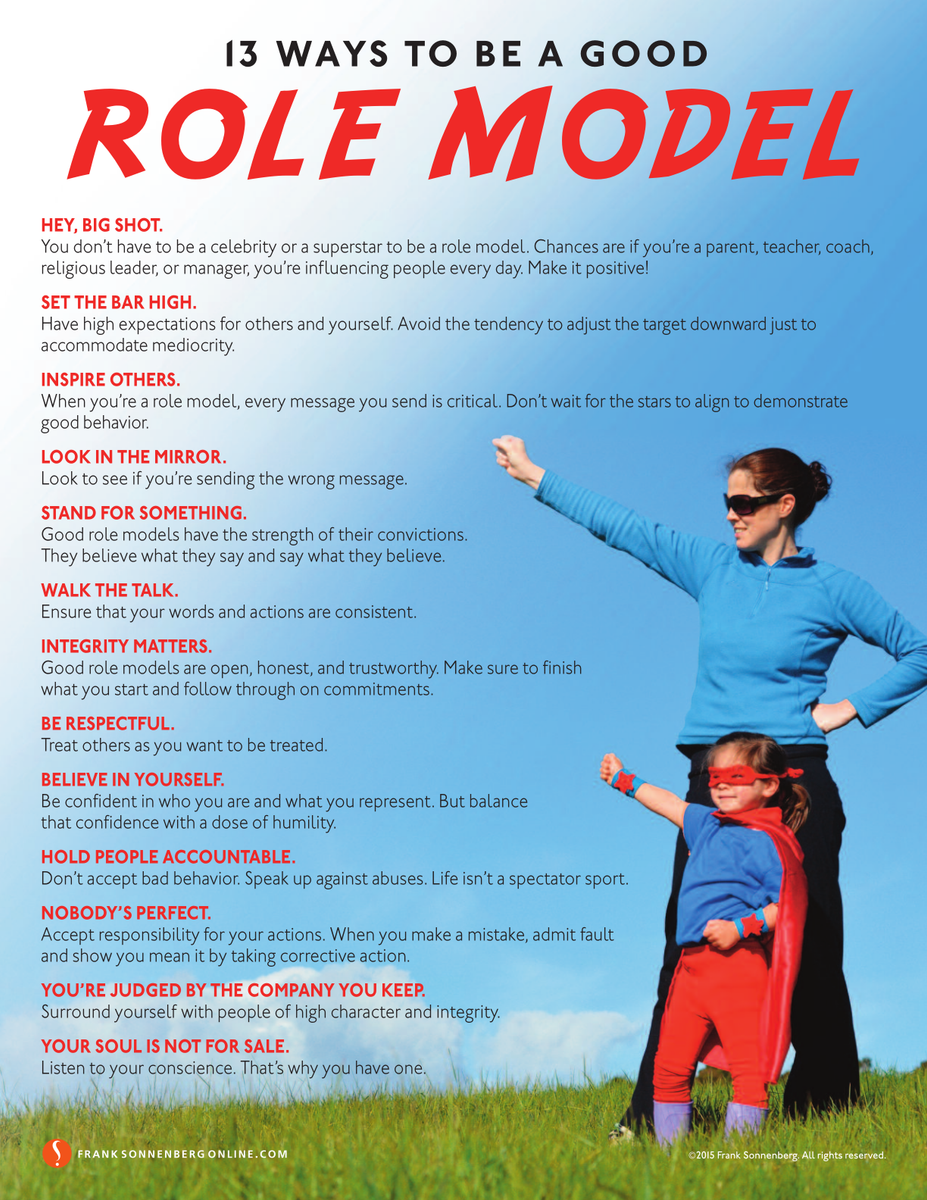 13 WAYS TO BE A GOOD

ROLE MODEL

HEY, BIG SHOT.
You don't have to be a celebrity or a superstar to be a role model. Chances are if you're a parent, teacher, coach, religious leader, or manager, you're influencing people every day. Make it positive!

SET THE BAR HIGH.
Have high expectations for others and yourself. Avoid the tendency to adjust the target downward just to accommodate mediocrity.

INSPIRE OTHERS.
When you're a role model, every message you send is critical. Don't wait for the stars to align to demonstrate good behavior.

LOOK IN THE MIRROR.
Look to see if you're sending the wrong message.

STAND FOR SOMETHING.
Good role models have the strength of their convictions. They believe what they say and say what they believe.

WALK THE TALK.
Ensure that your words and actions are consistent.

INTEGRITY MATTERS.
Good role models are open, honest, and trustworthy. Make sure to finish what you start and follow through on commitments.

BE RESPECTFUL.
Treat others as you want to be treated.

BELIEVE IN YOURSELF.
Be confident in who you are and what you represent. But balance that confidence with a dose of humility.

HOLD PEOPLE ACCOUNTABLE.
Don't accept bad behavior. Speak up against abuses. Life isn't a spectator sport.

NOBODY'S PERFECT.
Accept responsibility for your actions. When you make a mistake, admit fault and show you mean it by taking corrective action.

YOU'RE JUDGED BY THE COMPANY YOU KEEP.
Surround yourself with people of high character and integrity.

YOUR SOUL IS NOT FOR SALE.
Listen to your conscience. That's why you have one.

FRANKSONNENBERGONLINE.COM

©2015 Frank Sonnenberg. All rights reserved.